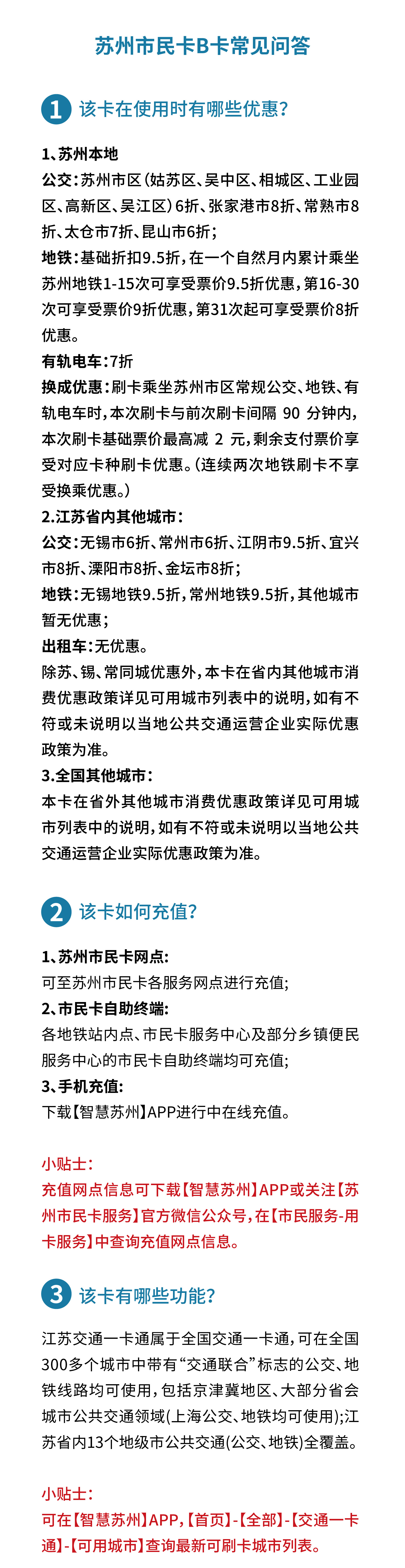 苏州市民卡B卡常见问答

1 该卡在使用时有哪些优惠?

1、苏州本地
公交:苏州市区(姑苏区、吴中区、相城区、工业园区、高新区、吴江区)6折、张家港市8折、常熟市8折、太仓市7折、昆山市6折;
地铁:基础折扣9.5折,在一个自然月内累计乘坐苏州地铁1-15次可享受票价9.5折优惠,第16-30次可享受票价9折优惠,第31次起可享受票价8折优惠。
有轨电车:7折
换成优惠:刷卡乘坐苏州市区常规公交、地铁、有轨电车时,本次刷卡与前次刷卡间隔 90 分钟内,本次刷卡基础票价最高减 2 元,剩余支付票价享受对应卡种刷卡优惠。(连续两次地铁刷卡不享受换乘优惠。)
2.江苏省内其他城市:
公交:无锡市6折、常州市6折、江阴市9.5折、宜兴市8折、溧阳市8折、金坛市8折;
地铁:无锡地铁9.5折,常州地铁9.5折,其他城市暂无优惠;
出租车:无优惠。
除苏、锡、常同城优惠外,本卡在省内其他城市消费优惠政策详见可用城市列表中的说明,如有不符或未说明以当地公共交通运营企业实际优惠政策为准。
3.全国其他城市:
本卡在省外其他城市消费优惠政策详见可用城市列表中的说明,如有不符或未说明以当地公共交通运营企业实际优惠政策为准。

2 该卡如何充值?

1、苏州市民卡网点:
可至苏州市民卡各服务网点进行充值;
2、市民卡自助终端:
各地铁站内点、市民卡服务中心及部分乡镇便民服务中心的市民卡自助终端均可充值;
3、手机充值:
下载【智慧苏州】APP进行中在线充值。

小贴士:
充值网点信息可下载【智慧苏州】APP或关注【苏州市民卡服务】官方微信公众号,在【市民服务-用卡服务】中查询充值网点信息。

3 该卡有哪些功能?

江苏交通一卡通属于全国交通一卡通,可在全国300多个城市中带有“交通联合”标志的公交、地铁线路均可使用,包括京津冀地区、大部分省会城市公共交通领域(上海公交、地铁均可使用);江苏省内13个地级市公共交通(公交、地铁)全覆盖。

小贴士:
可在【智慧苏州】APP,【首页】-【全部】-【交通一卡通】-【可用城市】查询最新可刷卡城市列表。